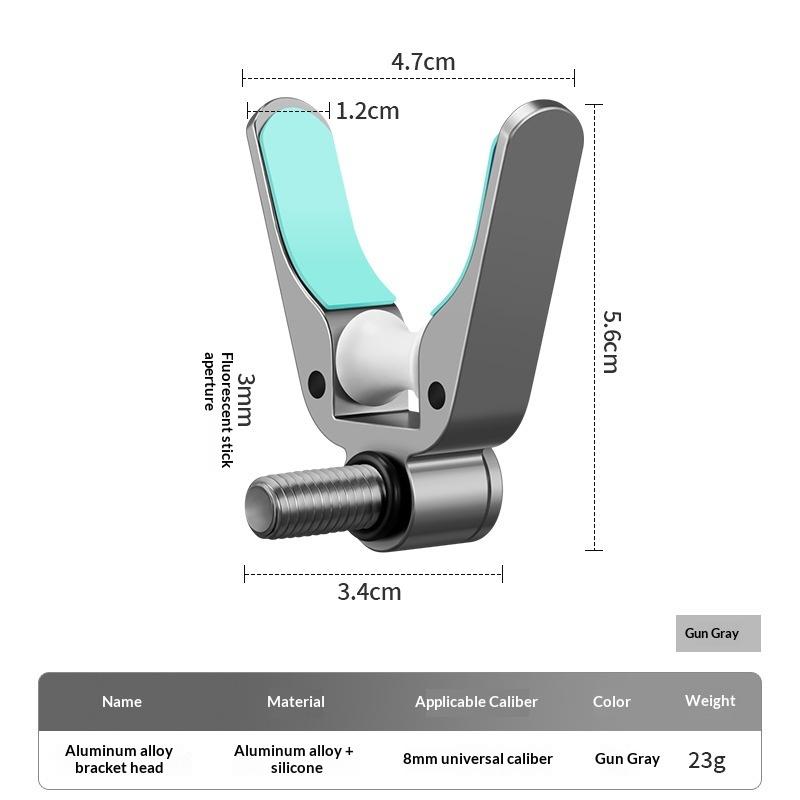 4.7cm

1.2cm

5.6cm

3mm
Fluorescent stick aperture

3.4cm

Gun Gray

| Name | Material | Applicable Caliber | Color | Weight |
|---|---|---|---|---|
| Aluminum alloy bracket head | Aluminum alloy + silicone | 8mm universal caliber | Gun Gray | 23g |